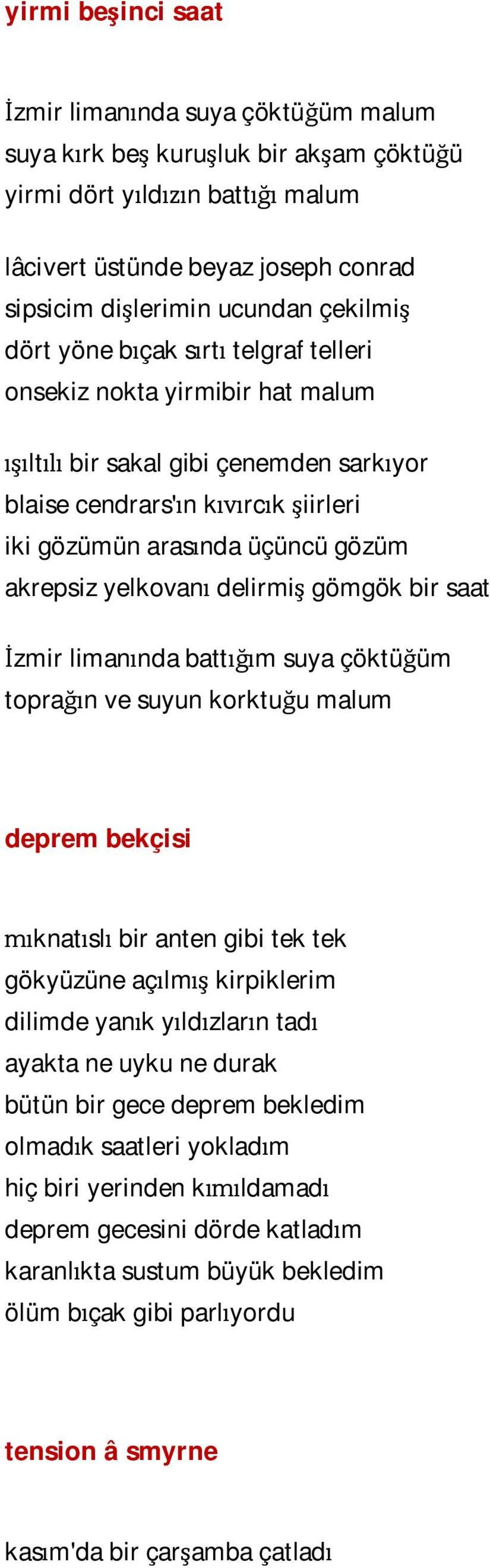 yirmi beşinci saat

İzmir limanında suya çöktüğüm malum
suya kırk beş kuruşluk bir akşam çöktüğü
yirmi dört yıldızın battığı malum

lâcivert üstünde beyaz joseph conrad
sipsicim dişlerimin ucundan çekilmiş
dört yöne bıçak sırtı telgraf telleri
onsekiz nokta yirmibir hat malum

ışıltılı bir sakal gibi çenemden sarkıyor
blaise cendrars'ın kıvırcık şiirleri
iki gözümün arasında üçüncü gözüm
akrepsiz yelkovanı delirmiş gömgök bir saat

İzmir limanında battığım suya çöktüğüm
toprağın ve suyun korktuğu malum

deprem bekçisi

mıknatıslı bir anten gibi tek tek
gökyüzüne açılmış kirpiklerim
dilimde yanık yıldızların tadı
ayakta ne uyku ne durak
bütün bir gece deprem bekledim
olmadık saatleri yokladım
hiç biri yerinden kımıldamadı
deprem gecesini dörde katladım
karanlıkta sustum büyük bekledim
ölüm bıçak gibi parlıyordu

tension â smyrne

kasım'da bir çarşamba çatladı